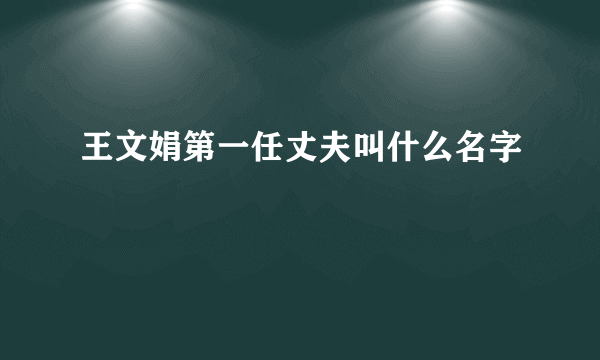 王文娟第一任丈夫叫什么名字